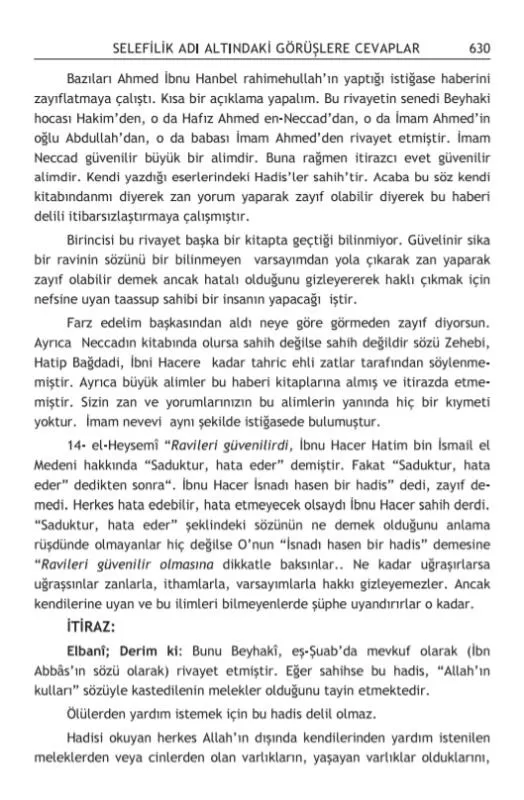 SELEFİLİK ADI ALTINDAKİ GÖRÜŞLERE CEVAPLAR 630

Bazıları Ahmed İbnu Hanbel rahimehullah'ın yaptığı istiğase haberini zayıflatmaya çalıştı. Kısa bir açıklama yapalım. Bu rivayetin senedi Beyhaki hocası Hakim'den, o da Hafız Ahmed en-Neccad'dan, o da İmam Ahmed'in oğlu Abdullah'dan, o da babası İmam Ahmed'den rivayet etmiştir. İmam Neccad güvenilir büyük bir alimdir. Buna rağmen itirazcı evet güvenilir alimdir. Kendi yazdığı eserlerindeki Hadis'ler sahih'tir. Acaba bu söz kendi kitabındanmı diyerek zan yorum yaparak zayıf olabilir diyerek bu haberi delili itibarsızlaştırmaya çalışmıştır.

Birincisi bu rivayet başka bir kitapta geçtiği bilinmiyor. Güvelinir sika bir ravinin sözünü bir bilinmeyen varsayımdan yola çıkarak zan yaparak zayıf olabilir demek ancak hatalı olduğunu gizleyererek haklı çıkmak için nefsine uyan taassup sahibi bir insanın yapacağı iştir.

Farz edelim başkasından aldı neye göre görmeden zayıf diyorsun. Ayrıca Neccadın kitabında olursa sahih değilse sahih değildir sözü Zehebi, Hatip Bağdadi, İbni Hacere kadar tahric ehli zatlar tarafından söylenmemiştir. Ayrıca büyük alimler bu haberi kitaplarına almış ve itirazda etmemiştir. Sizin zan ve yorumlarınızın bu alimlerin yanında hiç bir kıymeti yoktur. İmam nevevi aynı şekilde istiğasede bulumuştur.

14- el-Heysemî "Ravileri güvenilirdi, İbnu Hacer Hatim bin İsmail el Medeni hakkında "Saduktur, hata eder" demiştir. Fakat "Saduktur, hata eder" dedikten sonra". İbnu Hacer İsnadı hasen bir hadis" dedi, zayıf demedi. Herkes hata edebilir, hata etmeyecek olsaydı İbnu Hacer sahih derdi. "Saduktur, hata eder" şeklindeki sözünün ne demek olduğunu anlama rüşdünde olmayanlar hiç değilse O'nun "İsnadı hasen bir hadis" demesine "Ravileri güvenilir olmasına dikkatle baksınlar.. Ne kadar uğraşırlarsa uğraşsınlar zanlarla, ithamlarla, varsayımlarla hakkı gizleyemezler. Ancak kendilerine uyan ve bu ilimleri bilmeyenlerde şüphe uyandırırlar o kadar.

İTİRAZ:

Elbanî; Derim ki: Bunu Beyhakî, eş-Şuab'da mevkuf olarak (İbn Abbâs'ın sözü olarak) rivayet etmiştir. Eğer sahihse bu hadis, "Allah'ın kulları" sözüyle kastedilenin melekler olduğunu tayin etmektedir.

Ölülerden yardım istemek için bu hadis delil olmaz.

Hadisi okuyan herkes Allah'ın dışında kendilerinden yardım istenilen meleklerden veya cinlerden olan varlıkların, yaşayan varlıklar olduklarını,